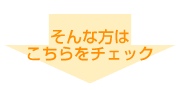 そんな方は
こちらをチェック